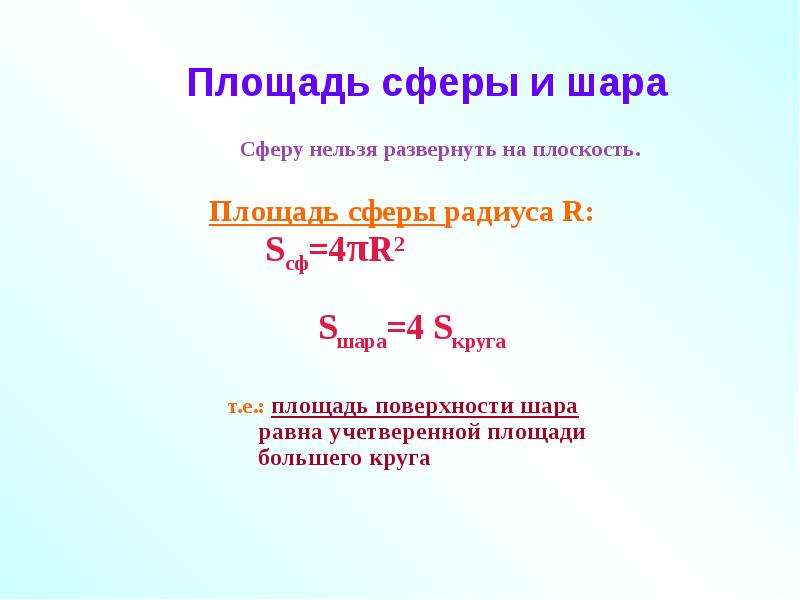 Площадь сферы и шара

Сферу нельзя развернуть на плоскость.

Площадь сферы радиуса R:

$S_{сф}=4\pi R^2$

$S_{шара}=4\ S_{круга}$

т.е.: площадь поверхности шара равна учетверенной площади большего круга